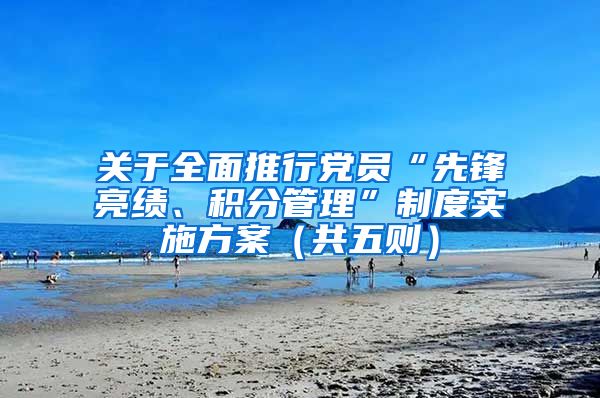 关于全面推行党员“先锋亮绩、积分管理”制度实施方案（共五则）